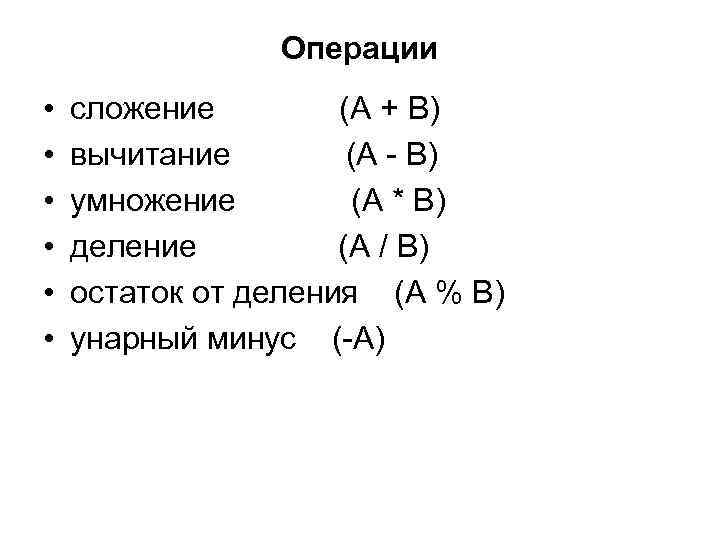 Операции

• сложение (A + B)
• вычитание (A - B)
• умножение (A * B)
• деление (A / B)
• остаток от деления (A % B)
• унарный минус (-A)